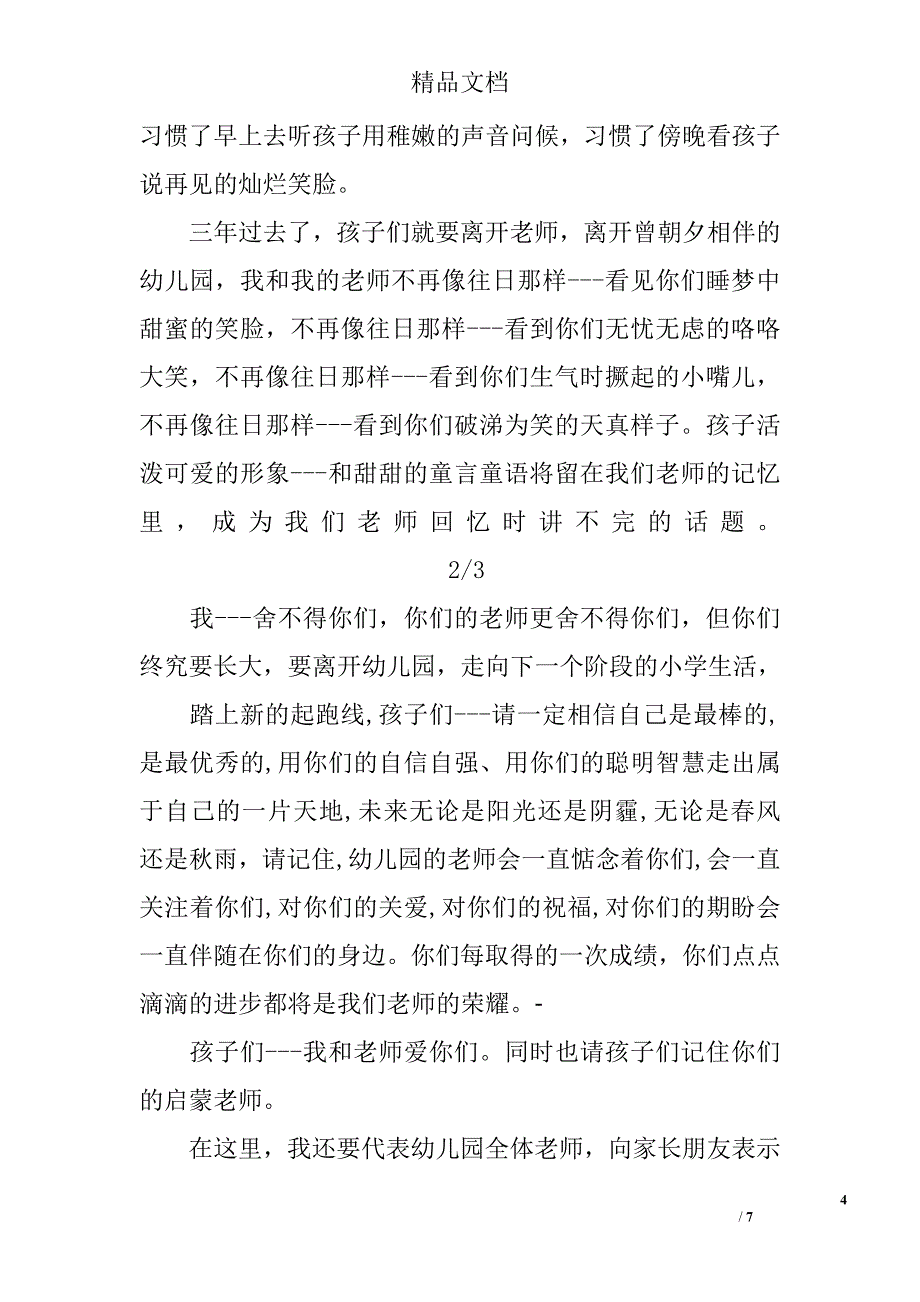 精品文档

习惯了早上去听孩子用稚嫩的声音问候，习惯了傍晚看孩子说再见的灿烂笑脸。

三年过去了，孩子们就要离开老师，离开曾朝夕相伴的幼儿园，我和我的老师不再像往日那样---看见你们睡梦中甜蜜的笑脸，不再像往日那样---看到你们无忧无虑的咯咯大笑，不再像往日那样---看到你们生气时撅起的小嘴儿，不再像往日那样---看到你们破涕为笑的天真样子。孩子活泼可爱的形象---和甜甜的童言童语将留在我们老师的记忆里，成为我们老师回忆时讲不完的话题。

2/3

我---舍不得你们，你们的老师更舍不得你们，但你们终究要长大，要离开幼儿园，走向下一个阶段的小学生活，

踏上新的起跑线,孩子们---请一定相信自己是最棒的,是最优秀的,用你们的自信自强、用你们的聪明智慧走出属于自己的一片天地,未来无论是阳光还是阴霾,无论是春风还是秋雨，请记住,幼儿园的老师会一直惦念着你们,会一直关注着你们,对你们的关爱,对你们的祝福,对你们的期盼会一直伴随在你们的身边。你们每取得的一次成绩，你们点点滴滴的进步都将是我们老师的荣耀。-

孩子们---我和老师爱你们。同时也请孩子们记住你们的启蒙老师。

在这里，我还要代表幼儿园全体老师，向家长朋友表示

4

/ 7